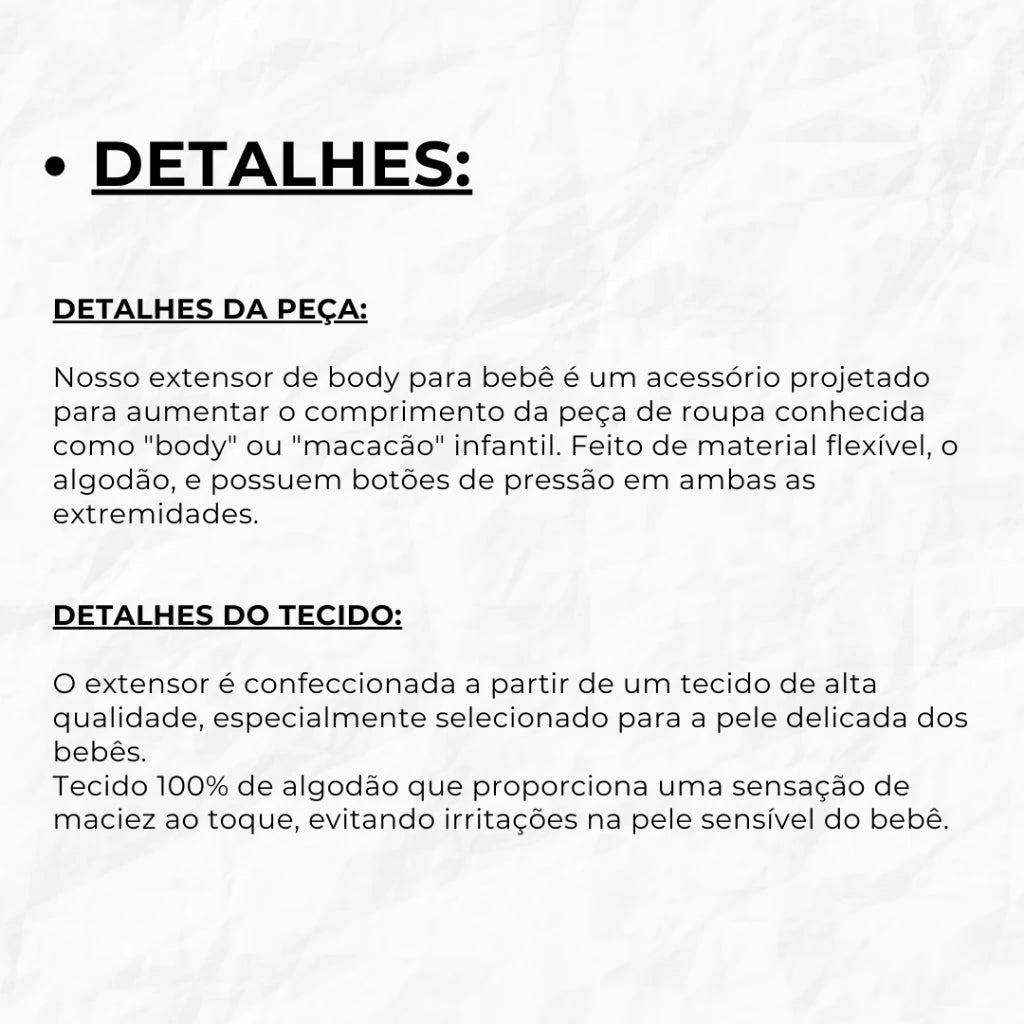 • DETALHES:

DETALHES DA PEÇA:

Nosso extensor de body para bebê é um acessório projetado para aumentar o comprimento da peça de roupa conhecida como "body" ou "macacão" infantil. Feito de material flexível, o algodão, e possuem botões de pressão em ambas as extremidades.

DETALHES DO TECIDO:

O extensor é confeccionada a partir de um tecido de alta qualidade, especialmente selecionado para a pele delicada dos bebês.
Tecido 100% de algodão que proporciona uma sensação de maciez ao toque, evitando irritações na pele sensível do bebê.